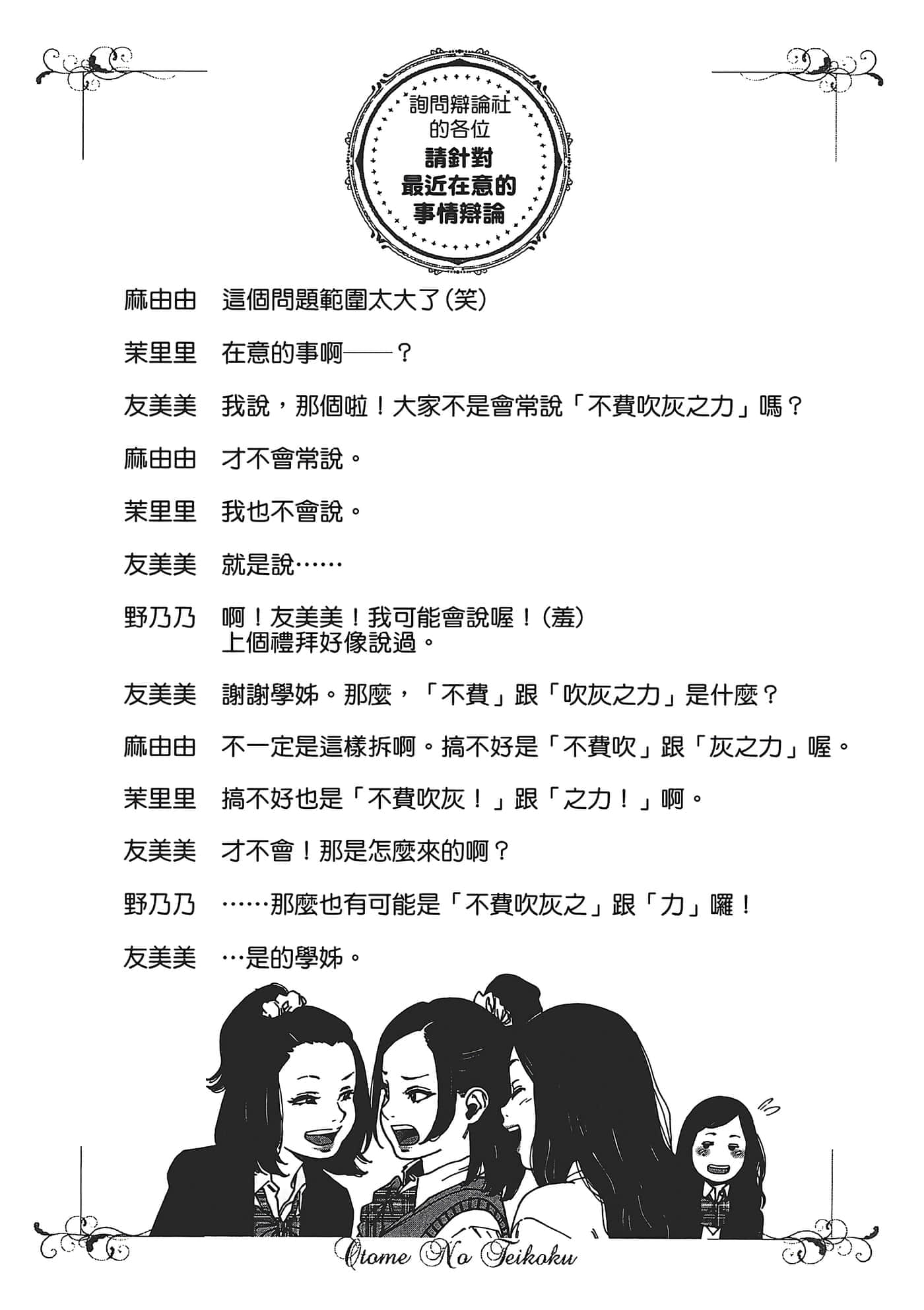 詢問辯論社的各位
請針對最近在意的事情辯論

麻由由　這個問題範圍太大了（笑）

茉里里　在意的事啊——？

友美美　我說，那個啦！大家不是會常說「不費吹灰之力」嗎？

麻由由　才不會常說。

茉里里　我也不會說。

友美美　就是說……

野乃乃　啊！友美美！我可能會說喔！（羞）
上個禮拜好像說過。

友美美　謝謝學姊。那麼，「不費」跟「吹灰之力」是什麼？

麻由由　不一定是這樣拆啊。搞不好是「不費吹」跟「灰之力」喔。

茉里里　搞不好也是「不費吹灰！」跟「之力！」啊。

友美美　才不會！那是怎麼來的啊？

野乃乃　……那麼也有可能是「不費吹灰之」跟「力」囉！

友美美　…是的學姊。

Otome No Teikoku